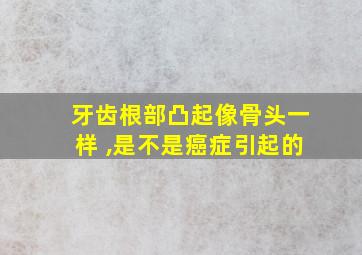 牙齿根部凸起像骨头一样 ,是不是癌症引起的